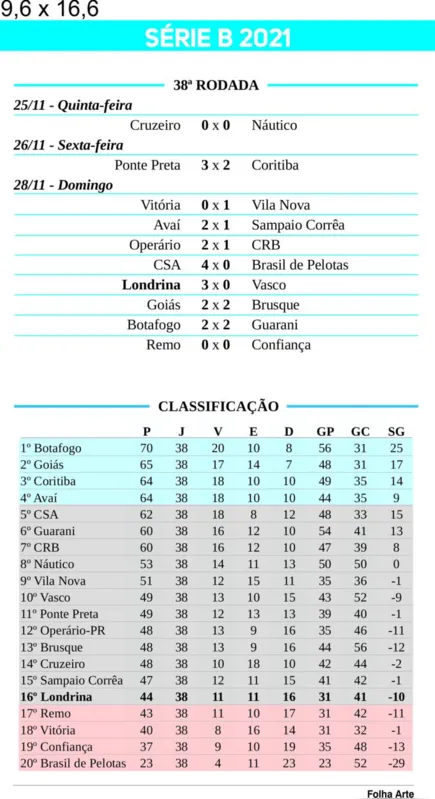 9,6 x 16,6

SÉRIE B 2021

38ª RODADA

25/11 - Quinta-feira

Cruzeiro 0 x 0 Náutico

26/11 - Sexta-feira

Ponte Preta 3 x 2 Coritiba

28/11 - Domingo

Vitória 0 x 1 Vila Nova
Avaí 2 x 1 Sampaio Corrêa
Operário 2 x 1 CRB
CSA 4 x 0 Brasil de Pelotas
Londrina 3 x 0 Vasco
Goiás 2 x 2 Brusque
Botafogo 2 x 2 Guarani
Remo 0 x 0 Confiança

CLASSIFICAÇÃO

| | P | J | V | E | D | GP | GC | SG |
|---|---|---|---|---|---|---|---|---|
| 1º Botafogo | 70 | 38 | 20 | 10 | 8 | 56 | 31 | 25 |
| 2º Goiás | 65 | 38 | 17 | 14 | 7 | 48 | 31 | 17 |
| 3º Coritiba | 64 | 38 | 18 | 10 | 10 | 49 | 35 | 14 |
| 4º Avaí | 64 | 38 | 18 | 10 | 10 | 44 | 35 | 9 |
| 5º CSA | 62 | 38 | 18 | 8 | 12 | 48 | 33 | 15 |
| 6º Guarani | 60 | 38 | 16 | 12 | 10 | 54 | 41 | 13 |
| 7º CRB | 60 | 38 | 16 | 12 | 10 | 47 | 39 | 8 |
| 8º Náutico | 53 | 38 | 14 | 11 | 13 | 50 | 50 | 0 |
| 9º Vila Nova | 51 | 38 | 12 | 15 | 11 | 35 | 36 | -1 |
| 10º Vasco | 49 | 38 | 13 | 10 | 15 | 43 | 52 | -9 |
| 11º Ponte Preta | 49 | 38 | 12 | 13 | 13 | 39 | 40 | -1 |
| 12º Operário-PR | 48 | 38 | 13 | 9 | 16 | 35 | 46 | -11 |
| 13º Brusque | 48 | 38 | 13 | 9 | 16 | 44 | 56 | -12 |
| 14º Cruzeiro | 48 | 38 | 10 | 18 | 10 | 42 | 44 | -2 |
| 15º Sampaio Corrêa | 47 | 38 | 12 | 11 | 15 | 41 | 42 | -1 |
| 16º Londrina | 44 | 38 | 11 | 11 | 16 | 31 | 41 | -10 |
| 17º Remo | 43 | 38 | 11 | 10 | 17 | 31 | 42 | -11 |
| 18º Vitória | 40 | 38 | 8 | 16 | 14 | 31 | 32 | -1 |
| 19º Confiança | 37 | 38 | 9 | 10 | 19 | 35 | 48 | -13 |
| 20º Brasil de Pelotas | 23 | 38 | 4 | 11 | 23 | 23 | 52 | -29 |

Folha Arte